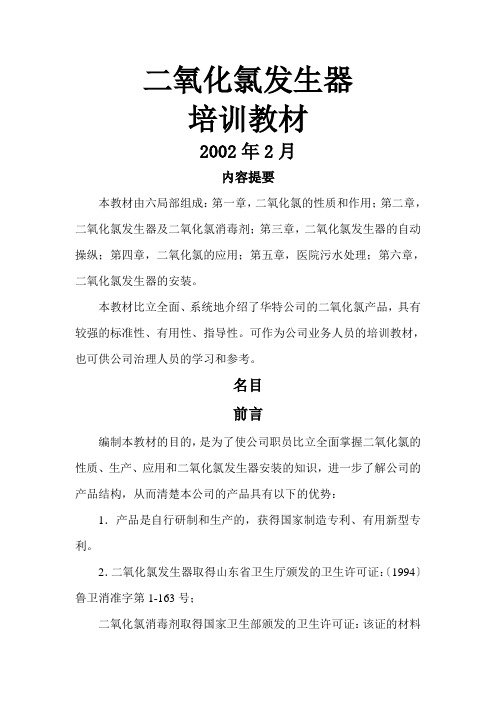 二氧化氯发生器
培训教材
2002 年 2 月
内容提要

本教材由六局部组成：第一章，二氧化氯的性质和作用；第二章，二氧化氯发生器及二氧化氯消毒剂；第三章，二氧化氯发生器的自动操纵；第四章，二氧化氯的应用；第五章，医院污水处理；第六章，二氧化氯发生器的安装。

本教材比立全面、系统地介绍了华特公司的二氧化氯产品，具有较强的标准性、有用性、指导性。可作为公司业务人员的培训教材，也可供公司治理人员的学习和参考。

名目
前言

编制本教材的目的，是为了使公司职员比立全面掌握二氧化氯的性质、生产、应用和二氧化氯发生器安装的知识，进一步了解公司的产品结构，从而清楚本公司的产品具有以下的优势：

1．产品是自行研制和生产的，获得国家制造专利、有用新型专利。

2．二氧化氯发生器取得山东省卫生厅颁发的卫生许可证：〔1994〕鲁卫消准字第 1-163 号；

二氧化氯消毒剂取得国家卫生部颁发的卫生许可证：该证的材料